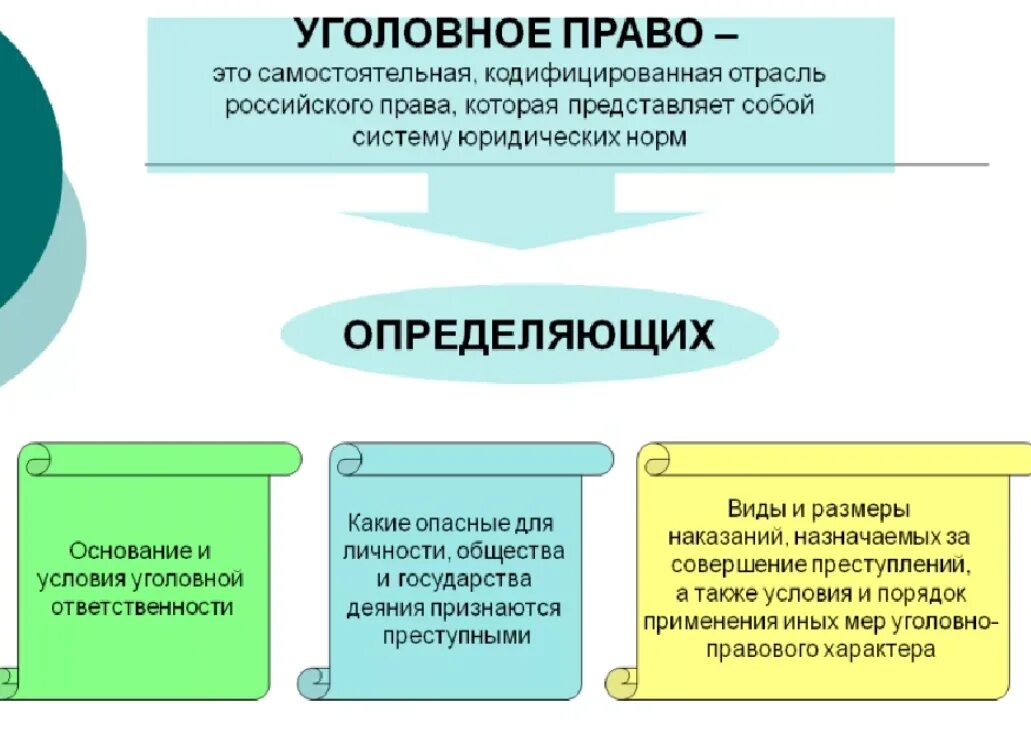 УГОЛОВНОЕ ПРАВО –
это самостоятельная, кодифицированная отрасль российского права, которая представляет собой систему юридических норм

ОПРЕДЕЛЯЮЩИХ

Основание и условия уголовной ответственности

Какие опасные для личности, общества и государства деяния признаются преступными

Виды и размеры наказаний, назначаемых за совершение преступлений, а также условия и порядок применения иных мер уголовно-правового характера